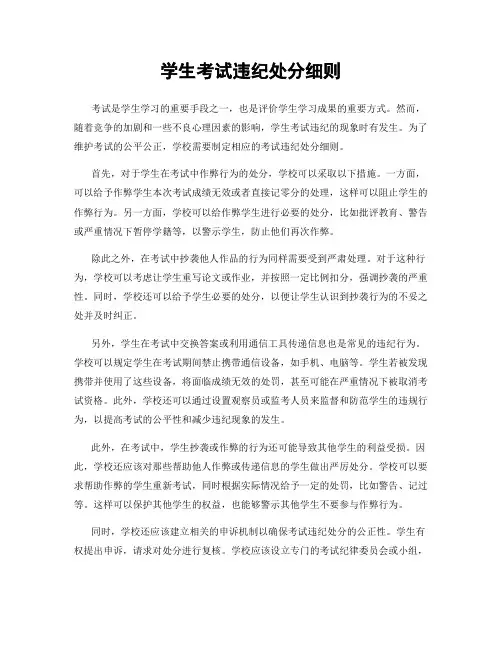 学生考试违纪处分细则

考试是学生学习的重要手段之一，也是评价学生学习成果的重要方式。然而，随着竞争的加剧和一些不良心理因素的影响，学生考试违纪的现象时有发生。为了维护考试的公平公正，学校需要制定相应的考试违纪处分细则。

首先，对于学生在考试中作弊行为的处分，学校可以采取以下措施。一方面，可以给予作弊学生本次考试成绩无效或者直接记零分的处理，这样可以阻止学生的作弊行为。另一方面，学校可以给作弊学生进行必要的处分，比如批评教育、警告或严重情况下暂停学籍等，以警示学生，防止他们再次作弊。

除此之外，在考试中抄袭他人作品的行为同样需要受到严肃处理。对于这种行为，学校可以考虑让学生重写论文或作业，并按照一定比例扣分，强调抄袭的严重性。同时，学校还可以给予学生必要的处分，以便让学生认识到抄袭行为的不妥之处并及时纠正。

另外，学生在考试中交换答案或利用通信工具传递信息也是常见的违纪行为。学校可以规定学生在考试期间禁止携带通信设备，如手机、电脑等。学生若被发现携带并使用了这些设备，将面临成绩无效的处罚，甚至可能在严重情况下被取消考试资格。此外，学校还可以通过设置观察员或监考人员来监督和防范学生的违规行为，以提高考试的公平性和减少违纪现象的发生。

此外，在考试中，学生抄袭或作弊的行为还可能导致其他学生的利益受损。因此，学校还应该对那些帮助他人作弊或传递信息的学生做出严厉处分。学校可以要求帮助作弊的学生重新考试，同时根据实际情况给予一定的处罚，比如警告、记过等。这样可以保护其他学生的权益，也能够警示其他学生不要参与作弊行为。

同时，学校还应该建立相关的申诉机制以确保考试违纪处分的公正性。学生有权提出申诉，请求对处分进行复核。学校应该设立专门的考试纪律委员会或小组，